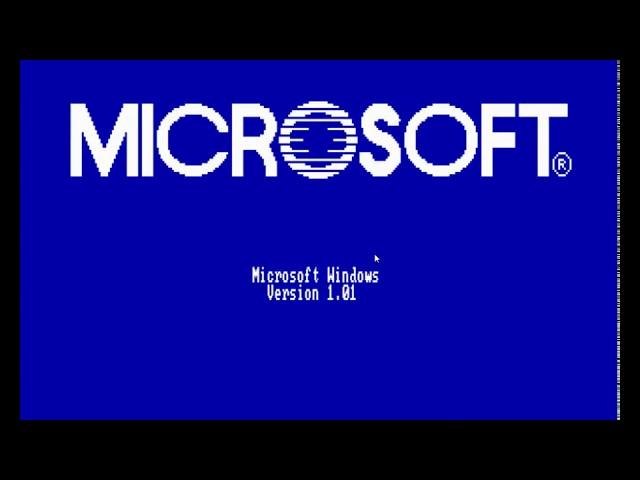 MICROSOFT®

Microsoft Windows
Version 1.01